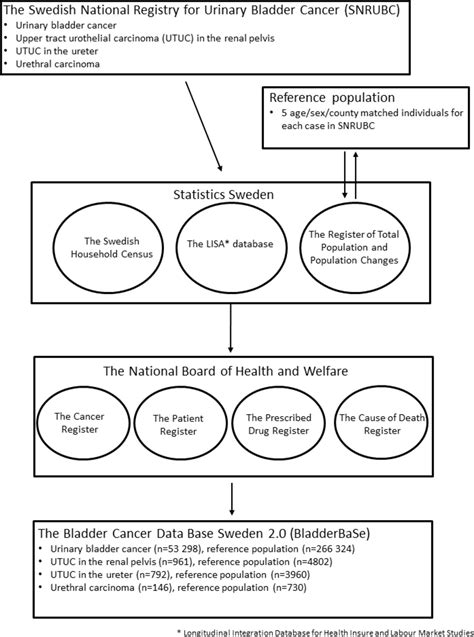 The Swedish National Registry for Urinary Bladder Cancer (SNRUBC)
• Urinary bladder cancer
• Upper tract urothelial carcinoma (UTUC) in the renal pelvis
• UTUC in the ureter
• Urethral carcinoma

Reference population
• 5 age/sex/county matched individuals for each case in SNRUBC

Statistics Sweden

The Swedish Household Census

The LISA* database

The Register of Total Population and Population Changes

The National Board of Health and Welfare

The Cancer Register

The Patient Register

The Prescribed Drug Register

The Cause of Death Register

The Bladder Cancer Data Base Sweden 2.0 (BladderBaSe)
• Urinary bladder cancer (n=53 298), reference population (n=266 324)
• UTUC in the renal pelvis (n=961), reference population (n=4802)
• UTUC in the ureter (n=792), reference population (n=3960)
• Urethral carcinoma (n=146), reference population (n=730)

* Longitudinal Integration Database for Health Insure and Labour Market Studies